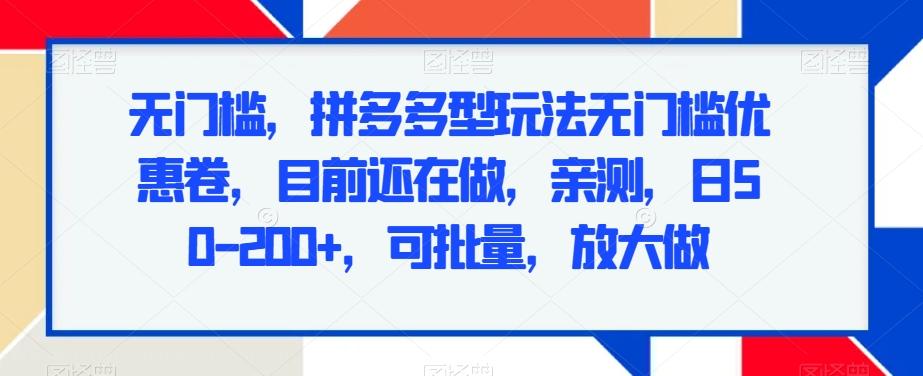 无门槛，拼多多型玩法无门槛优惠卷，目前还在做，亲测，日50-200+，可批量，放大做